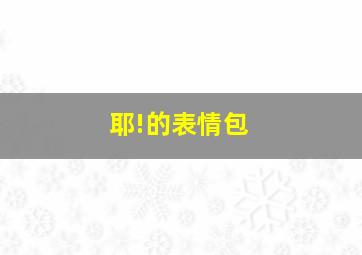 耶!的表情包